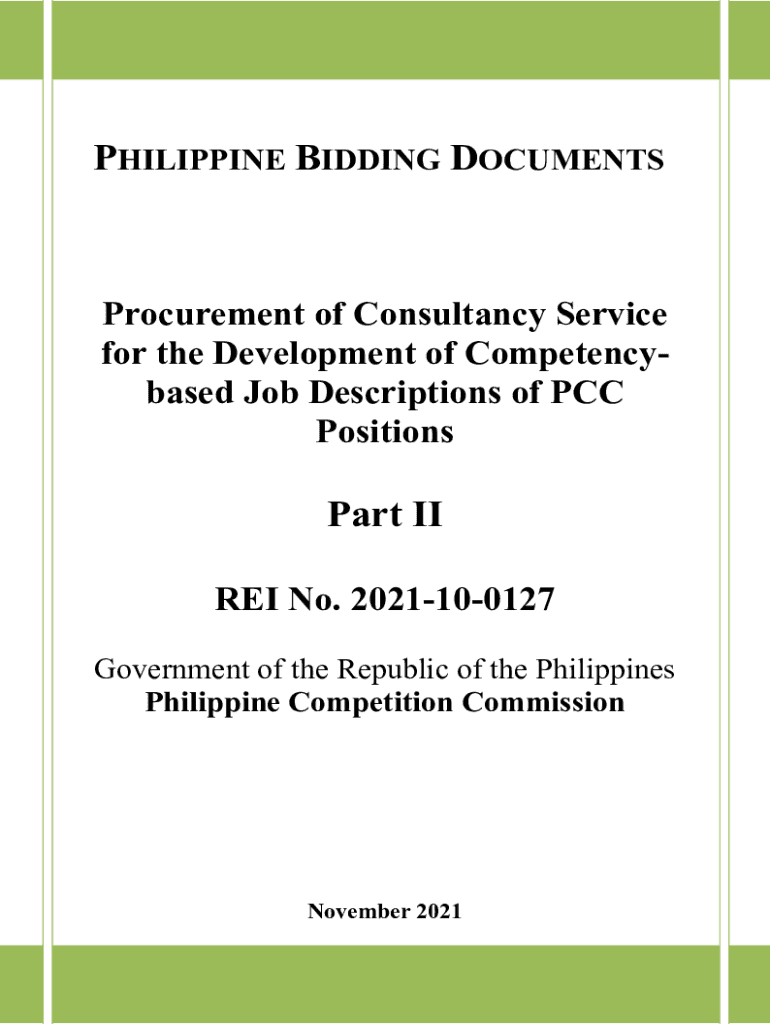 PHILIPPINE BIDDING DOCUMENTS

Procurement of Consultancy Service for the Development of Competency-based Job Descriptions of PCC Positions

Part II

REI No. 2021-10-0127

Government of the Republic of the Philippines
Philippine Competition Commission

November 2021